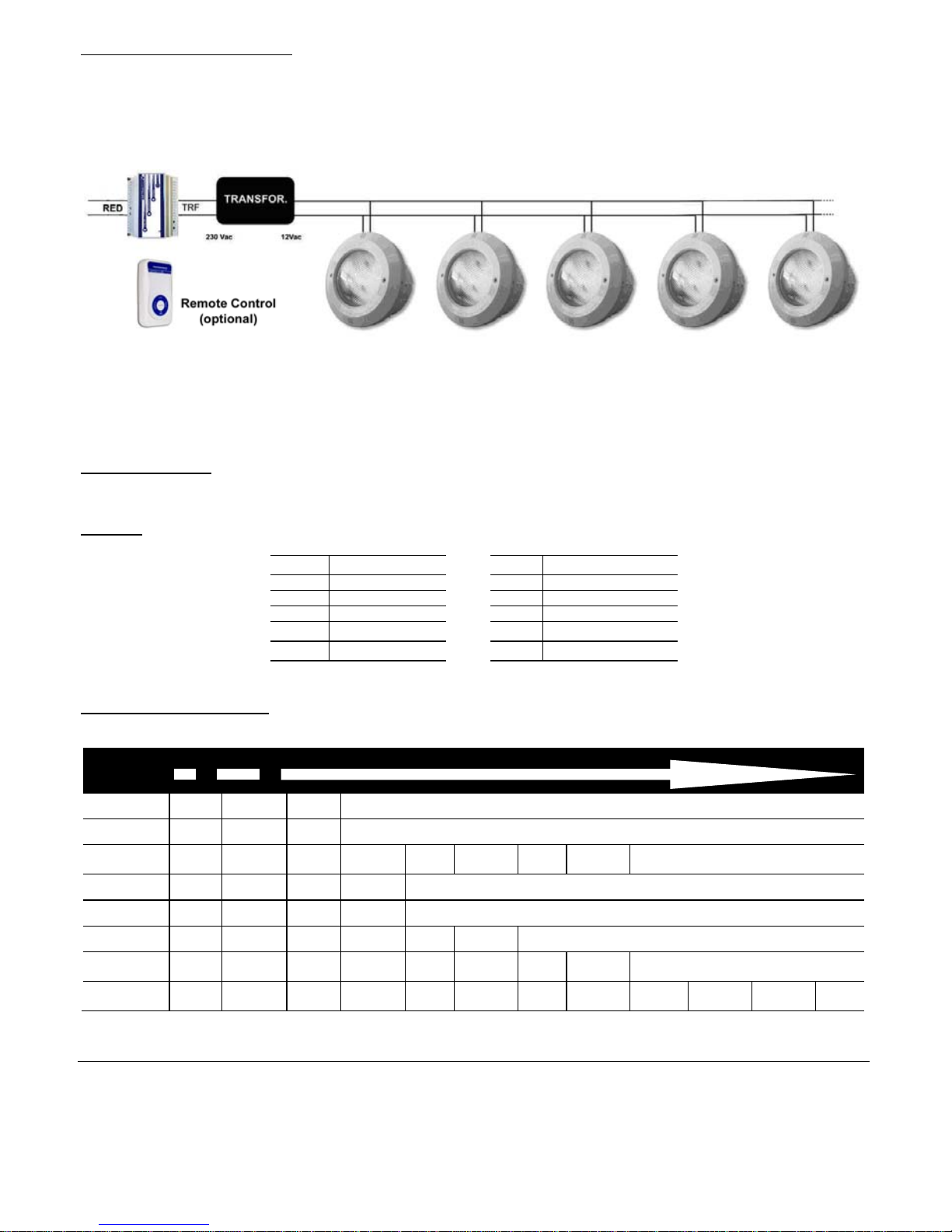 RED
TRF
TRANSFOR.
230 Vac
12Vac
Remote Control
(optional)